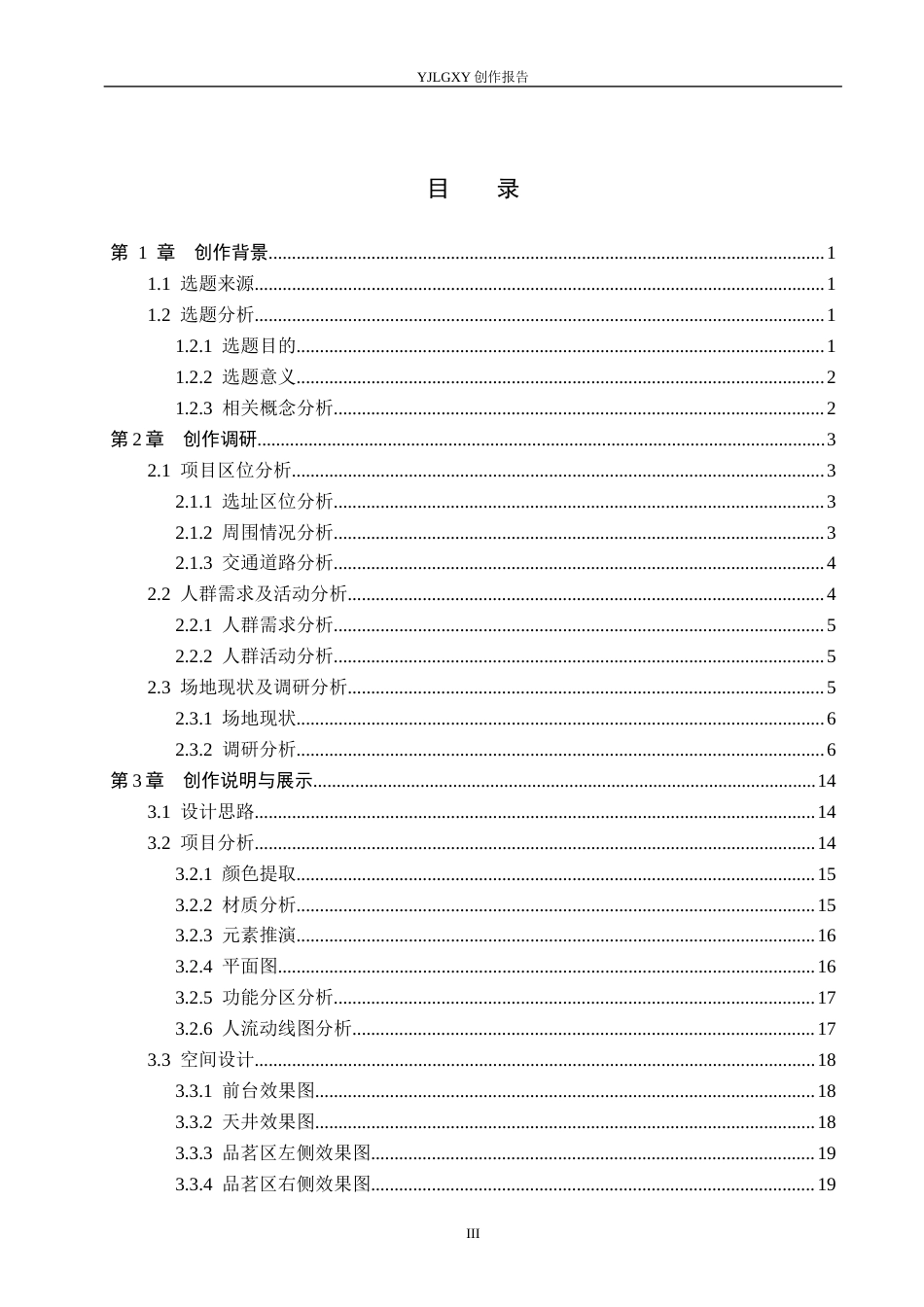 YJLGXY创作报告

目 录

第1章 创作背景 1

1.1 选题来源 1

1.2 选题分析 1

1.2.1 选题目的 1

1.2.2 选题意义 2

1.2.3 相关概念分析 2

第2章 创作调研 3

2.1 项目区位分析 3

2.1.1 选址区位分析 3

2.1.2 周围情况分析 3

2.1.3 交通道路分析 4

2.2 人群需求及活动分析 4

2.2.1 人群需求分析 5

2.2.2 人群活动分析 5

2.3 场地现状及调研分析 5

2.3.1 场地现状 6

2.3.2 调研分析 6

第3章 创作说明与展示 14

3.1 设计思路 14

3.2 项目分析 14

3.2.1 颜色提取 15

3.2.2 材质分析 15

3.2.3 元素推演 16

3.2.4 平面图 16

3.2.5 功能分区分析 17

3.2.6 人流动线图分析 17

3.3 空间设计 18

3.3.1 前台效果图 18

3.3.2 天井效果图 18

3.3.3 品茗区左侧效果图 19

3.3.4 品茗区右侧效果图 19

III